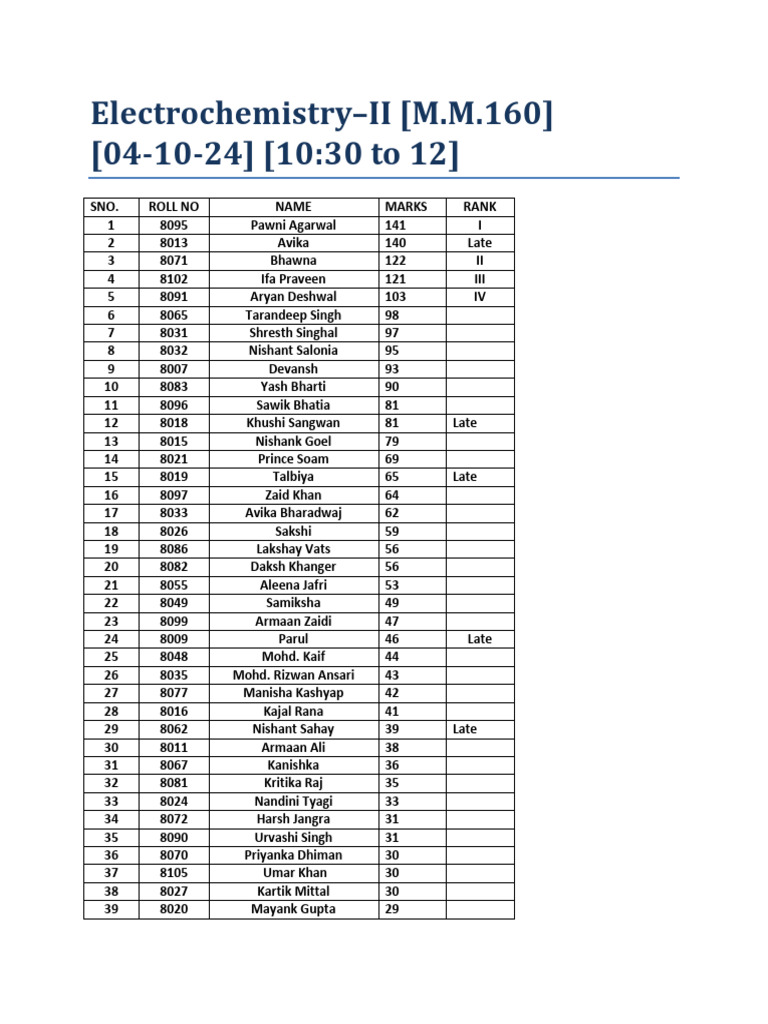 Electrochemistry–II [M.M.160] [04-10-24] [10:30 to 12]

| SNO. | ROLL NO | NAME | MARKS | RANK |
|---|---|---|---|---|
| 1 | 8095 | Pawni Agarwal | 141 | I |
| 2 | 8013 | Avika | 140 | Late |
| 3 | 8071 | Bhawna | 122 | II |
| 4 | 8102 | Ifa Praveen | 121 | III |
| 5 | 8091 | Aryan Deshwal | 103 | IV |
| 6 | 8065 | Tarandeep Singh | 98 | |
| 7 | 8031 | Shresth Singhal | 97 | |
| 8 | 8032 | Nishant Salonia | 95 | |
| 9 | 8007 | Devansh | 93 | |
| 10 | 8083 | Yash Bharti | 90 | |
| 11 | 8096 | Sawik Bhatia | 81 | |
| 12 | 8018 | Khushi Sangwan | 81 | Late |
| 13 | 8015 | Nishank Goel | 79 | |
| 14 | 8021 | Prince Soam | 69 | |
| 15 | 8019 | Talbiya | 65 | Late |
| 16 | 8097 | Zaid Khan | 64 | |
| 17 | 8033 | Avika Bharadwaj | 62 | |
| 18 | 8026 | Sakshi | 59 | |
| 19 | 8086 | Lakshay Vats | 56 | |
| 20 | 8082 | Daksh Khanger | 56 | |
| 21 | 8055 | Aleena Jafri | 53 | |
| 22 | 8049 | Samiksha | 49 | |
| 23 | 8099 | Armaan Zaidi | 47 | |
| 24 | 8009 | Parul | 46 | Late |
| 25 | 8048 | Mohd. Kaif | 44 | |
| 26 | 8035 | Mohd. Rizwan Ansari | 43 | |
| 27 | 8077 | Manisha Kashyap | 42 | |
| 28 | 8016 | Kajal Rana | 41 | |
| 29 | 8062 | Nishant Sahay | 39 | Late |
| 30 | 8011 | Armaan Ali | 38 | |
| 31 | 8067 | Kanishka | 36 | |
| 32 | 8081 | Kritika Raj | 35 | |
| 33 | 8024 | Nandini Tyagi | 33 | |
| 34 | 8072 | Harsh Jangra | 31 | |
| 35 | 8090 | Urvashi Singh | 31 | |
| 36 | 8070 | Priyanka Dhiman | 30 | |
| 37 | 8105 | Umar Khan | 30 | |
| 38 | 8027 | Kartik Mittal | 30 | |
| 39 | 8020 | Mayank Gupta | 29 | |